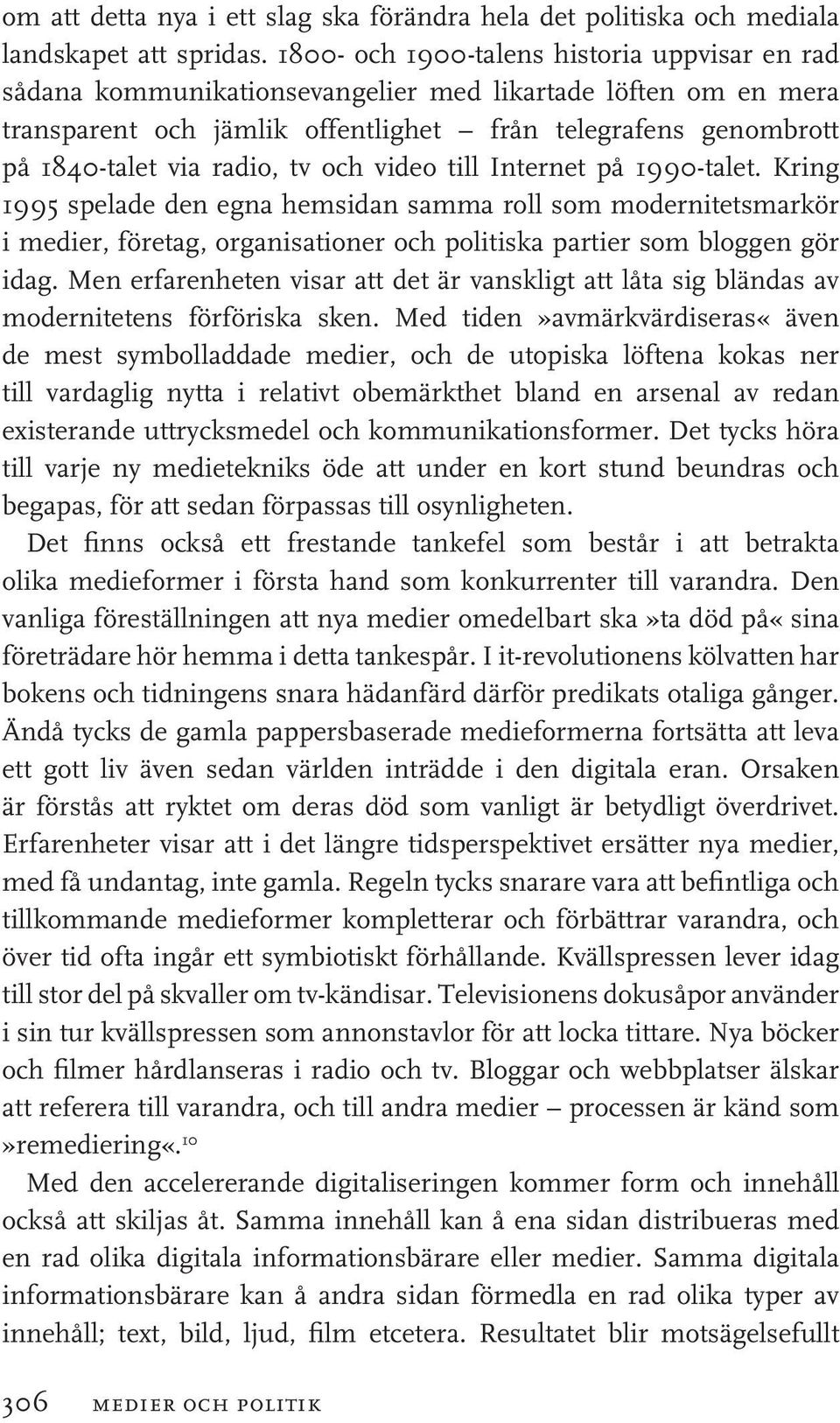 om att detta nya i ett slag ska förändra hela det politiska och mediala landskapet att spridas. 1800- och 1900-talens historia uppvisar en rad sådana kommunikationsevangelier med likartade löften om en mera transparent och jämlik offentlighet – från telegrafens genombrott på 1840-talet via radio, tv och video till Internet på 1990-talet. Kring 1995 spelade den egna hemsidan samma roll som modernitetsmarkör i medier, företag, organisationer och politiska partier som bloggen gör idag. Men erfarenheten visar att det är vanskligt att låta sig bländas av modernitetens förföriska sken. Med tiden»avmärkvärdiseras« även de mest symbolladdade medier, och de utopiska löftena kokas ner till vardaglig nytta i relativt obemärkthet bland en arsenal av redan existerande uttrycksmedel och kommunikationsformer. Det tycks höra till varje ny medietekniks öde att under en kort stund beundras och begapas, för att sedan förpassas till osynligheten.

Det finns också ett frestande tankefel som består i att betrakta olika medieformer i första hand som konkurrenter till varandra. Den vanliga föreställningen att nya medier omedelbart ska»ta död på« sina företrädare hör hemma i detta tankespår. I it-revolutionens kölvatten har bokens och tidningens snara hädanfärd därför predikats otaliga gånger. Ändå tycks de gamla pappersbaserade medieformerna fortsätta att leva ett gott liv även sedan världen inträdde i den digitala eran. Orsaken är förstås att ryktet om deras död som vanligt är betydligt överdrivet. Erfarenheter visar att i det längre tidsperspektivet ersätter nya medier, med få undantag, inte gamla. Regeln tycks snarare vara att befintliga och tillkommande medieformer kompletterar och förbättrar varandra, och över tid ofta ingår ett symbiotiskt förhållande. Kvällspressen lever idag till stor del på skvaller om tv-kändisar. Televisionens dokusåpor använder i sin tur kvällspressen som annonstavlor för att locka tittare. Nya böcker och filmer hårdlanseras i radio och tv. Bloggar och webbplatser älskar att referera till varandra, och till andra medier – processen är känd som »remediering«.$^{10}$

Med den accelererande digitaliseringen kommer form och innehåll också att skiljas åt. Samma innehåll kan å ena sidan distribueras med en rad olika digitala informationsbärare eller medier. Samma digitala informationsbärare kan å andra sidan förmedla en rad olika typer av innehåll; text, bild, ljud, film etcetera. Resultatet blir motsägelsefullt

306 MEDIER OCH POLITIK